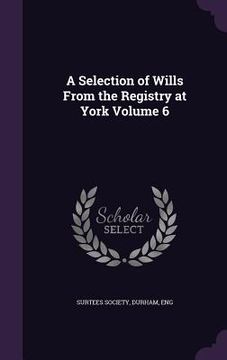 A Selection of Wills From the Registry at York Volume 6

Scholar
SELECT

SURTEES SOCIETY, DURHAM, ENG